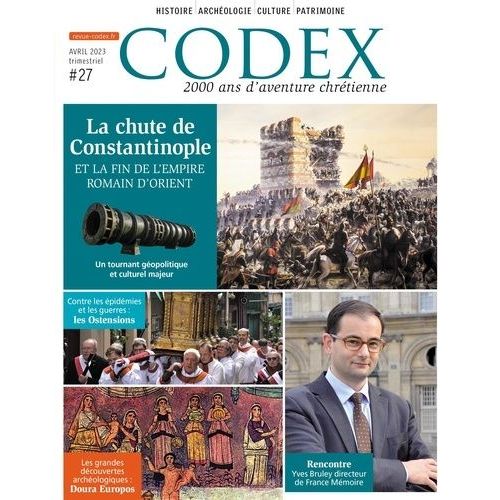 HISTOIRE ARCHÉOLOGIE CULTURE PATRIMOINE

revue-codex.fr
AVRIL 2023
trimestriel
#27

CODEX
2000 ans d'aventure chrétienne

La chute de Constantinople
ET LA FIN DE L'EMPIRE ROMAIN D'ORIENT

Un tournant géopolitique et culturel majeur

Contre les épidémies et les guerres :
les Ostensions

Les grandes découvertes archéologiques :
Doura Europos

Rencontre
Yves Bruley directeur de France Mémoire